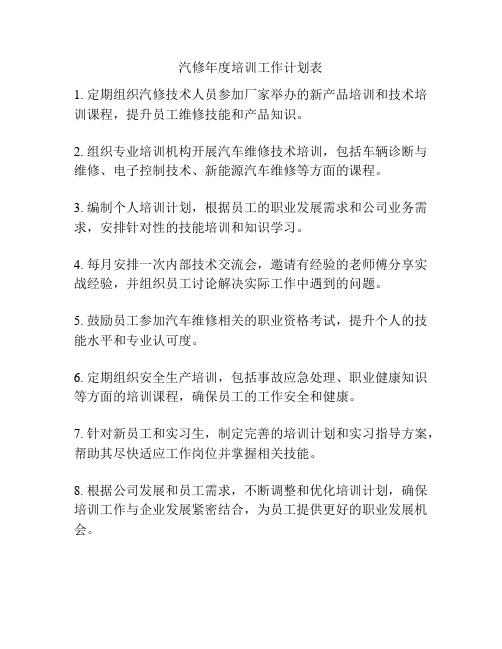 汽修年度培训工作计划表

1. 定期组织汽修技术人员参加厂家举办的新产品培训和技术培训课程，提升员工维修技能和产品知识。

2. 组织专业培训机构开展汽车维修技术培训，包括车辆诊断与维修、电子控制技术、新能源汽车维修等方面的课程。

3. 编制个人培训计划，根据员工的职业发展需求和公司业务需求，安排针对性的技能培训和知识学习。

4. 每月安排一次内部技术交流会，邀请有经验的老师傅分享实战经验，并组织员工讨论解决实际工作中遇到的问题。

5. 鼓励员工参加汽车维修相关的职业资格考试，提升个人的技能水平和专业认可度。

6. 定期组织安全生产培训，包括事故应急处理、职业健康知识等方面的培训课程，确保员工的工作安全和健康。

7. 针对新员工和实习生，制定完善的培训计划和实习指导方案，帮助其尽快适应工作岗位并掌握相关技能。

8. 根据公司发展和员工需求，不断调整和优化培训计划，确保培训工作与企业发展紧密结合，为员工提供更好的职业发展机会。